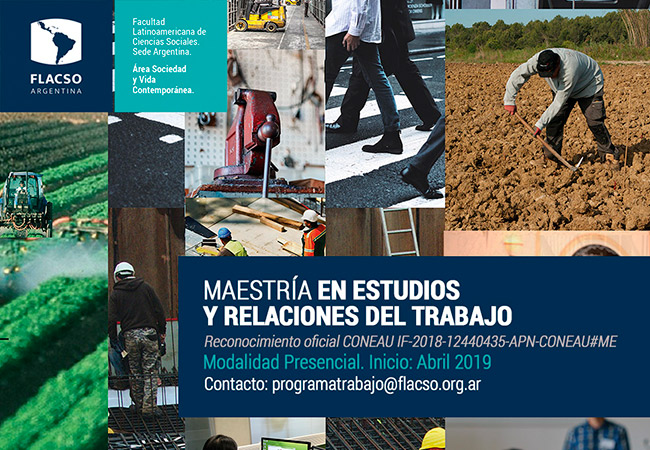 FLACSO
ARGENTINA

Facultad Latinoamericana de Ciencias Sociales. Sede Argentina.

Área Sociedad y Vida Contemporánea.

MAESTRÍA EN ESTUDIOS Y RELACIONES DEL TRABAJO

Reconocimiento oficial CONEAU IF-2018-12440435-APN-CONEAU#ME

Modalidad Presencial. Inicio: Abril 2019

Contacto: programatrabajo@flacso.org.ar